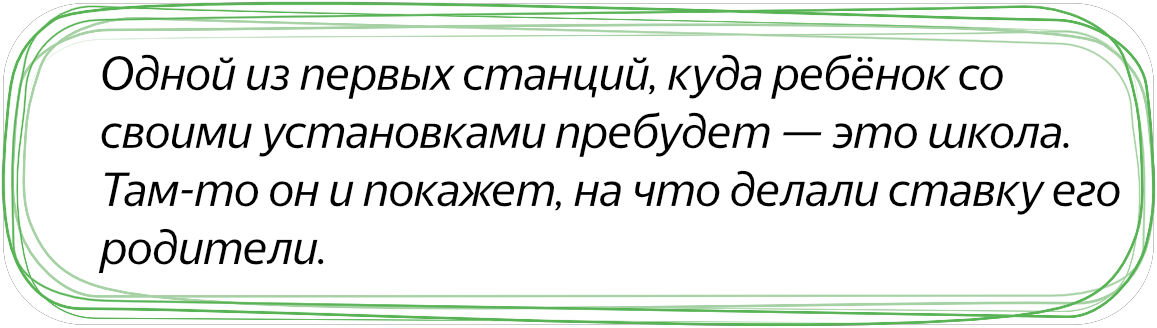 Одной из первых станций, куда ребёнок со своими установками пребудет — это школа. Там-то он и покажет, на что делали ставку его родители.